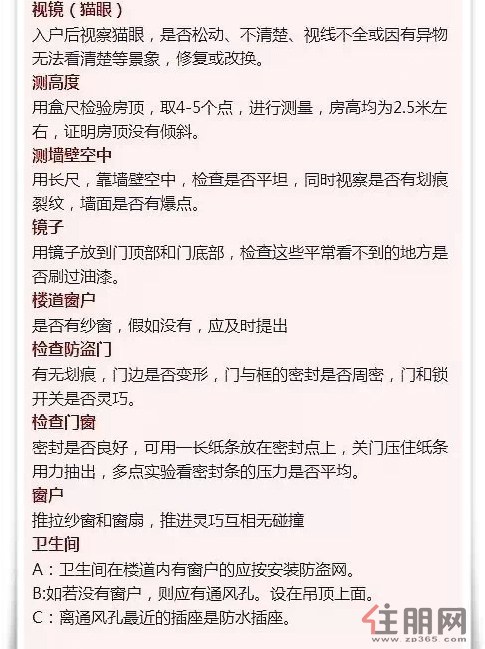 视镜（猫眼）
入户后视察猫眼，是否松动、不清楚、视线不全或因有异物无法看清楚等景象，修复或改换。
测高度
用盒尺检验房顶，取4-5个点，进行测量，房高均为2.5米左右，证明房顶没有倾斜。
测墙壁空中
用长尺，靠墙壁空中，检查是否平坦，同时视察是否有划痕裂纹，墙面是否有爆点。
镜子
用镜子放到门顶部和门底部，检查这些平常看不到的地方是否刷过油漆。
楼道窗户
是否有纱窗，假如没有，应及时提出
检查防盗门
有无划痕，门边是否变形，门与框的密封是否周密，门和锁开关是否灵巧。
检查门窗
密封是否良好，可用一长纸条放在密封点上，关门压住纸条用力抽出，多点实验看密封条的压力是否平均。
窗户
推拉纱窗和窗扇，推进灵巧互相无碰撞
卫生间
A：卫生间在楼道内有窗户的应按安装防盗网。
B:如若没有窗户，则应有通风孔。设在吊顶上面。
C：离通风孔最近的插座是防水插座。
住朋网
www.zp365.com